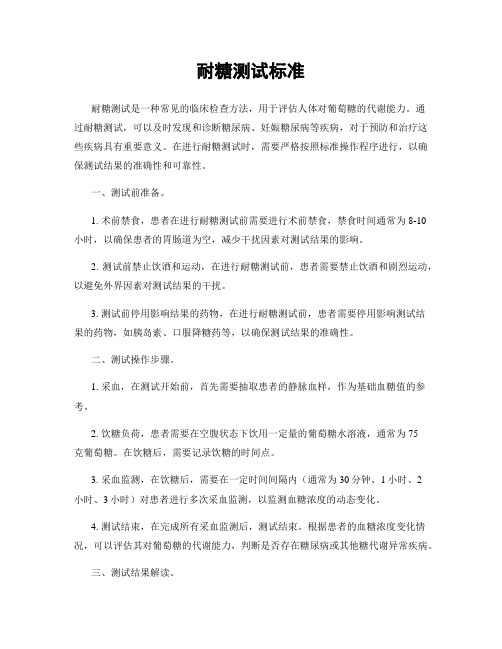 耐糖测试标准

耐糖测试是一种常见的临床检查方法，用于评估人体对葡萄糖的代谢能力。通过耐糖测试，可以及时发现和诊断糖尿病、妊娠糖尿病等疾病，对于预防和治疗这些疾病具有重要意义。在进行耐糖测试时，需要严格按照标准操作程序进行，以确保测试结果的准确性和可靠性。

一、测试前准备。

1. 术前禁食，患者在进行耐糖测试前需要进行术前禁食，禁食时间通常为 8-10 小时，以确保患者的胃肠道为空，减少干扰因素对测试结果的影响。

2. 测试前禁止饮酒和运动，在进行耐糖测试前，患者需要禁止饮酒和剧烈运动，以避免外界因素对测试结果的干扰。

3. 测试前停用影响结果的药物，在进行耐糖测试前，患者需要停用影响测试结果的药物，如胰岛素、口服降糖药等，以确保测试结果的准确性。

二、测试操作步骤。

1. 采血，在测试开始前，首先需要抽取患者的静脉血样，作为基础血糖值的参考。

2. 饮糖负荷，患者需要在空腹状态下饮用一定量的葡萄糖水溶液，通常为 75 克葡萄糖。在饮糖后，需要记录饮糖的时间点。

3. 采血监测，在饮糖后，需要在一定时间间隔内（通常为 30 分钟、1 小时、2 小时、3 小时）对患者进行多次采血监测，以监测血糖浓度的动态变化。

4. 测试结束，在完成所有采血监测后，测试结束。根据患者的血糖浓度变化情况，可以评估其对葡萄糖的代谢能力，判断是否存在糖尿病或其他糖代谢异常疾病。

三、测试结果解读。